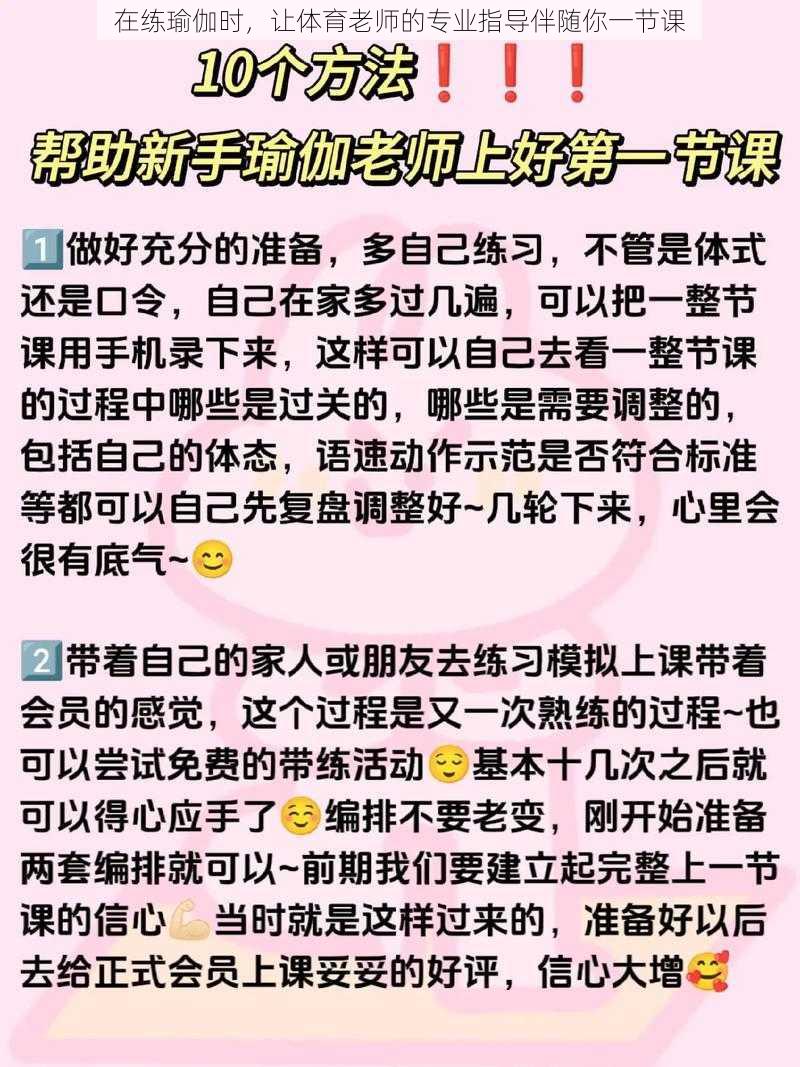 在练瑜伽时，让体育老师的专业指导伴随你一节课

10个方法❗❗❗

帮助新手瑜伽老师上好第一节课

1️⃣做好充分的准备，多自己练习，不管是体式还是口令，自己在家多过几遍，可以把一整节课用手机录下来，这样可以自己去看一整节课的过程中哪些是过关的，哪些是需要调整的，包括自己的体态，语速动作示范是否符合标准等都可以自己先复盘调整好~几轮下来，心里会很有底气~😊

2️⃣带着自己的家人或朋友去练习模拟上课带着会员的感觉，这个过程是又一次熟练的过程~也可以尝试免费的带练活动😌基本十几次之后就可以得心应手了☺️编排不要老变，刚开始准备两套编排就可以~前期我们要建立起完整上一节课的信心💪当时就是这样过来的，准备好以后去给正式会员上课妥妥的好评，信心大增🥰